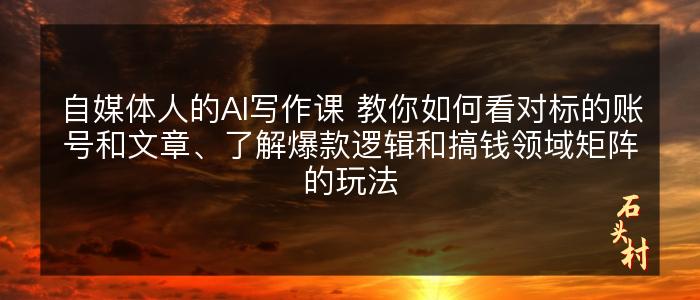 自媒体人的AI写作课 教你如何看对标的账号和文章、了解爆款逻辑和搞钱领域矩阵的玩法

石头村